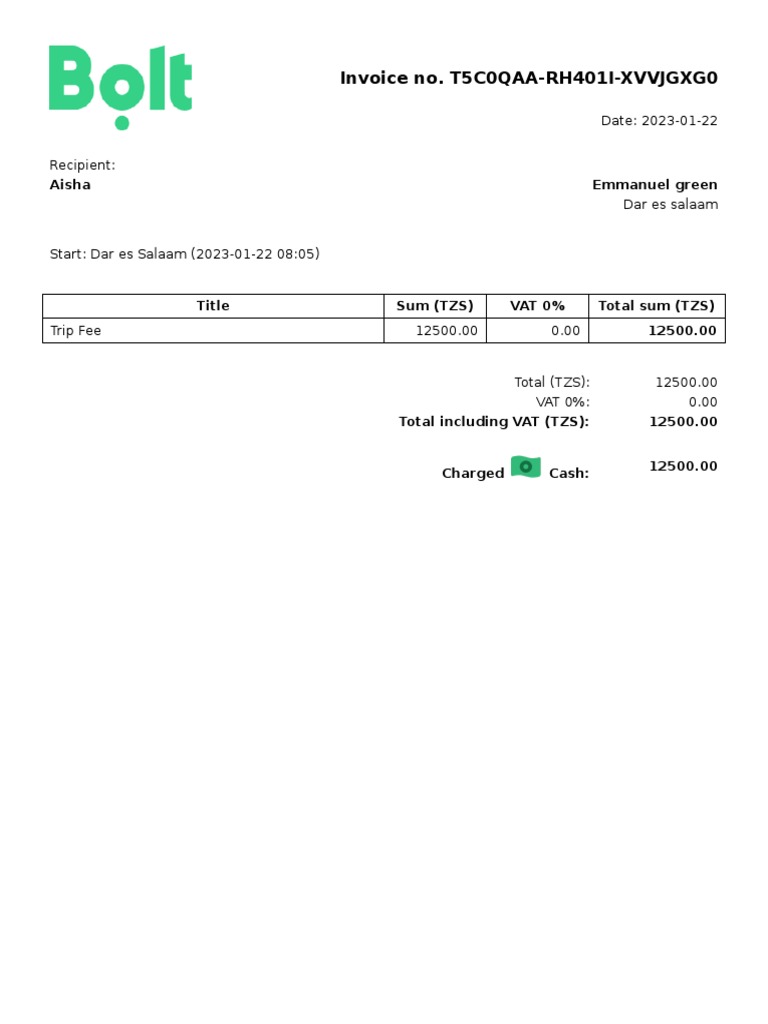 Bolt

Invoice no. T5C0QAA-RH401I-XVVJGXG0

Date: 2023-01-22

Recipient:
Aisha

Emmanuel green
Dar es salaam

Start: Dar es Salaam (2023-01-22 08:05)

| Title | Sum (TZS) | VAT 0% | Total sum (TZS) |
|---|---|---|---|
| Trip Fee | 12500.00 | 0.00 | 12500.00 |

Total (TZS): 12500.00
VAT 0%: 0.00
Total including VAT (TZS): 12500.00

Charged Cash: 12500.00